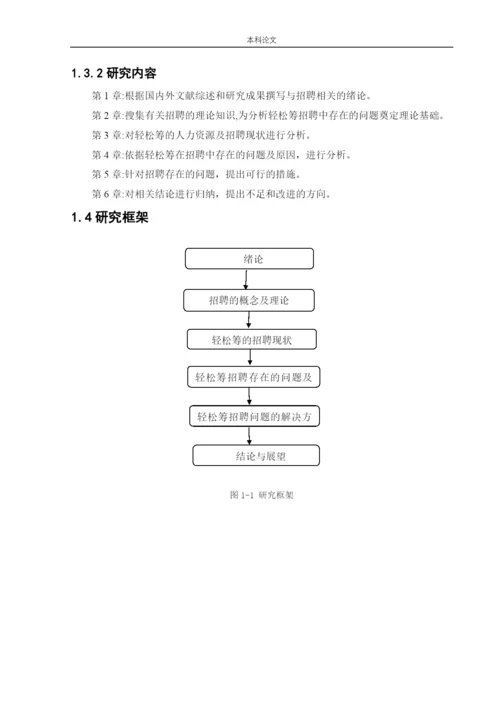 本科论文

1.3.2 研究内容

第 1 章:根据国内外文献综述和研究成果撰写与招聘相关的绪论。

第 2 章:搜集有关招聘的理论知识,为分析轻松筹招聘中存在的问题奠定理论基础。

第 3 章:对轻松筹的人力资源及招聘现状进行分析。

第 4 章:依据轻松筹在招聘中存在的问题及原因，进行分析。

第 5 章:针对招聘存在的问题，提出可行的措施。

第 6 章:对相关结论进行归纳，提出不足和改进的方向。

1.4 研究框架

绪论

招聘的概念及理论

轻松筹的招聘现状

轻松筹招聘存在的问题及

轻松筹招聘问题的解决方

结论与展望

图 1-1 研究框架